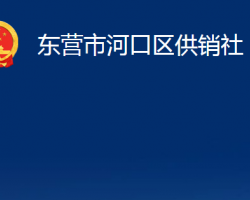 东营市河口区供销社